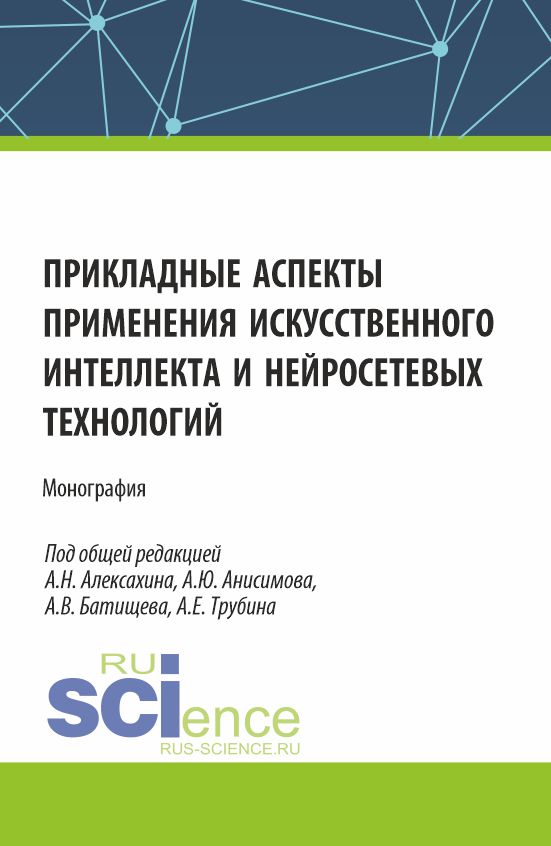 ПРИКЛАДНЫЕ АСПЕКТЫ ПРИМЕНЕНИЯ ИСКУССТВЕННОГО ИНТЕЛЛЕКТА И НЕЙРОСЕТЕВЫХ ТЕХНОЛОГИЙ

Монография

Под общей редакцией
А.Н. Алексахина, А.Ю. Анисимова,
А.В. Батищева, А.Е. Трубина

RU
SCIence
RUS-SCIENCE.RU